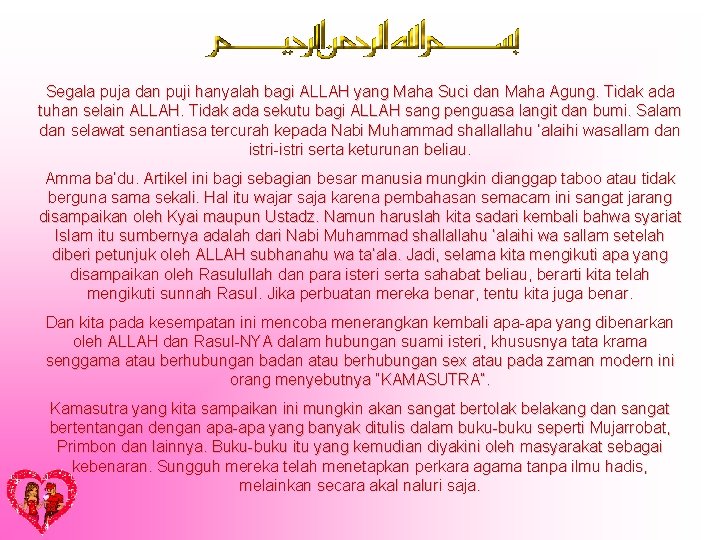 بسم الله الرحمن الرحيم

Segala puja dan puji hanyalah bagi ALLAH yang Maha Suci dan Maha Agung. Tidak ada tuhan selain ALLAH. Tidak ada sekutu bagi ALLAH sang penguasa langit dan bumi. Salam dan selawat senantiasa tercurah kepada Nabi Muhammad shallallahu 'alaihi wasallam dan istri-istri serta keturunan beliau.

Amma ba'du. Artikel ini bagi sebagian besar manusia mungkin dianggap taboo atau tidak berguna sama sekali. Hal itu wajar saja karena pembahasan semacam ini sangat jarang disampaikan oleh Kyai maupun Ustadz. Namun haruslah kita sadari kembali bahwa syariat Islam itu sumbernya adalah dari Nabi Muhammad shallallahu 'alaihi wa sallam setelah diberi petunjuk oleh ALLAH subhanahu wa ta'ala. Jadi, selama kita mengikuti apa yang disampaikan oleh Rasulullah dan para isteri serta sahabat beliau, berarti kita telah mengikuti sunnah Rasul. Jika perbuatan mereka benar, tentu kita juga benar.

Dan kita pada kesempatan ini mencoba menerangkan kembali apa-apa yang dibenarkan oleh ALLAH dan Rasul-NYA dalam hubungan suami isteri, khususnya tata krama senggama atau berhubungan badan atau berhubungan sex atau pada zaman modern ini orang menyebutnya "KAMASUTRA".

Kamasutra yang kita sampaikan ini mungkin akan sangat bertolak belakang dan sangat bertentangan dengan apa-apa yang banyak ditulis dalam buku-buku seperti Mujarrobat, Primbon dan lainnya. Buku-buku itu yang kemudian diyakini oleh masyarakat sebagai kebenaran. Sungguh mereka telah menetapkan perkara agama tanpa ilmu hadis, melainkan secara akal naluri saja.